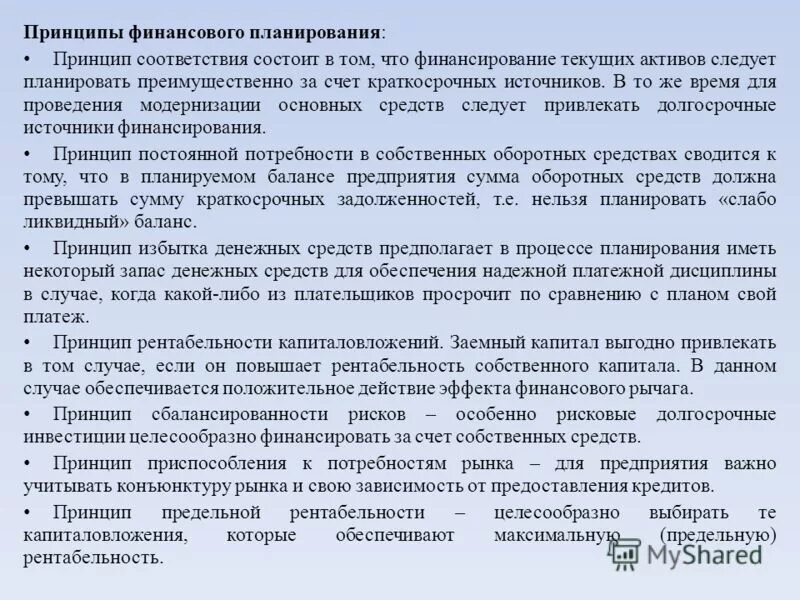 **Принципы финансового планирования**:

• Принцип соответствия состоит в том, что финансирование текущих активов следует планировать преимущественно за счет краткосрочных источников. В то же время для проведения модернизации основных средств следует привлекать долгосрочные источники финансирования.

• Принцип постоянной потребности в собственных оборотных средствах сводится к тому, что в планируемом балансе предприятия сумма оборотных средств должна превышать сумму краткосрочных задолженностей, т.е. нельзя планировать «слабо ликвидный» баланс.

• Принцип избытка денежных средств предполагает в процессе планирования иметь некоторый запас денежных средств для обеспечения надежной платежной дисциплины в случае, когда какой-либо из плательщиков просрочит по сравнению с планом свой платеж.

• Принцип рентабельности капиталовложений. Заемный капитал выгодно привлекать в том случае, если он повышает рентабельность собственного капитала. В данном случае обеспечивается положительное действие эффекта финансового рычага.

• Принцип сбалансированности рисков – особенно рисковые долгосрочные инвестиции целесообразно финансировать за счет собственных средств.

• Принцип приспособления к потребностям рынка – для предприятия важно учитывать конъюнктуру рынка и свою зависимость от предоставления кредитов.

• Принцип предельной рентабельности – целесообразно выбирать те капиталовложения, которые обеспечивают максимальную (предельную) рентабельность.

MyShared